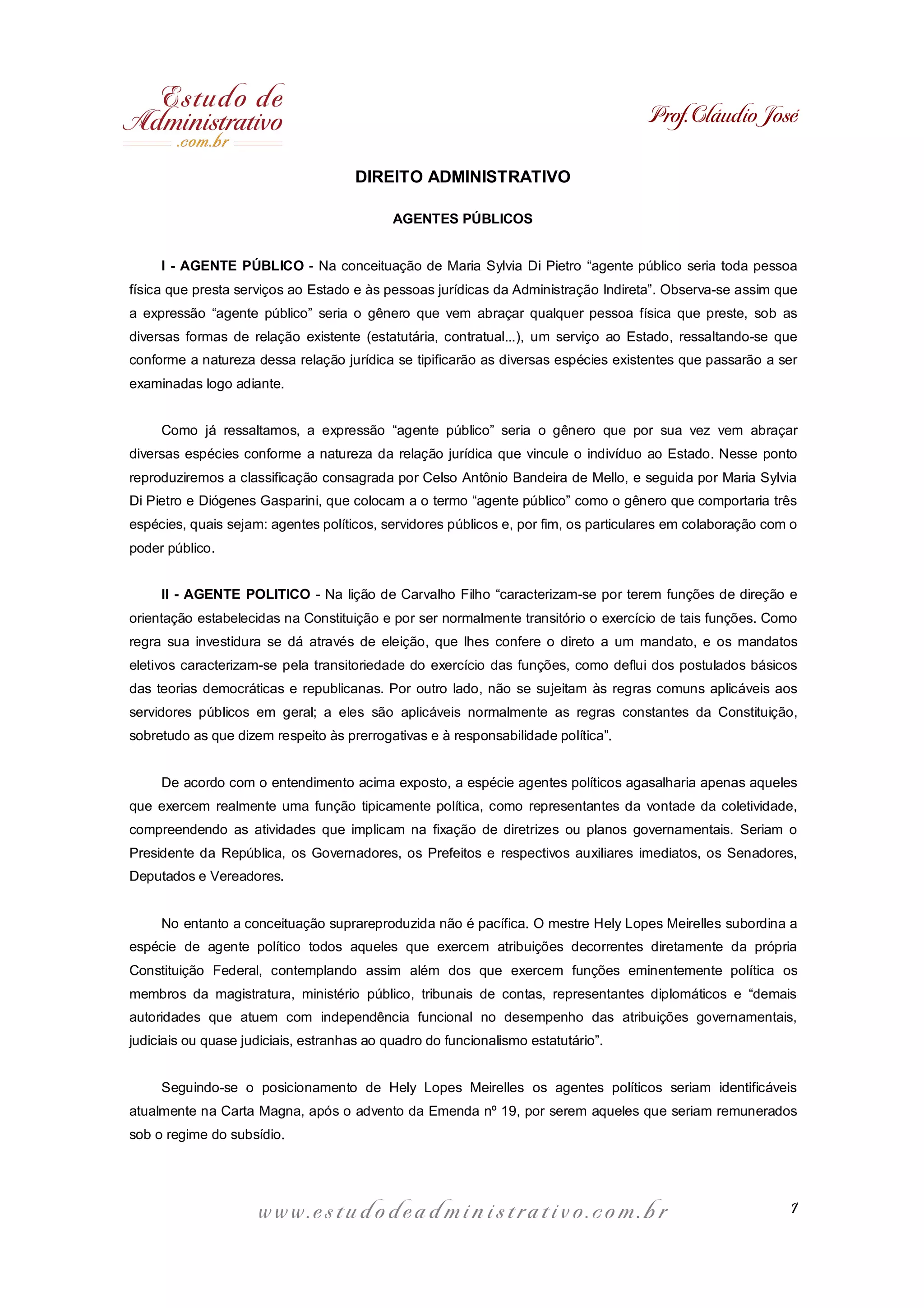 Estudo de Administrativo .com.br

Prof. Cláudio José

DIREITO ADMINISTRATIVO

AGENTES PÚBLICOS

I - AGENTE PÚBLICO - Na conceituação de Maria Sylvia Di Pietro “agente público seria toda pessoa física que presta serviços ao Estado e às pessoas jurídicas da Administração Indireta”. Observa-se assim que a expressão “agente público” seria o gênero que vem abraçar qualquer pessoa física que preste, sob as diversas formas de relação existente (estatutária, contratual...), um serviço ao Estado, ressaltando-se que conforme a natureza dessa relação jurídica se tipificarão as diversas espécies existentes que passarão a ser examinadas logo adiante.

Como já ressaltamos, a expressão “agente público” seria o gênero que por sua vez vem abraçar diversas espécies conforme a natureza da relação jurídica que vincule o indivíduo ao Estado. Nesse ponto reproduziremos a classificação consagrada por Celso Antônio Bandeira de Mello, e seguida por Maria Sylvia Di Pietro e Diógenes Gasparini, que colocam a o termo “agente público” como o gênero que comportaria três espécies, quais sejam: agentes políticos, servidores públicos e, por fim, os particulares em colaboração com o poder público.

II - AGENTE POLITICO - Na lição de Carvalho Filho “caracterizam-se por terem funções de direção e orientação estabelecidas na Constituição e por ser normalmente transitório o exercício de tais funções. Como regra sua investidura se dá através de eleição, que lhes confere o direto a um mandato, e os mandatos eletivos caracterizam-se pela transitoriedade do exercício das funções, como deflui dos postulados básicos das teorias democráticas e republicanas. Por outro lado, não se sujeitam às regras comuns aplicáveis aos servidores públicos em geral; a eles são aplicáveis normalmente as regras constantes da Constituição, sobretudo as que dizem respeito às prerrogativas e à responsabilidade política”.

De acordo com o entendimento acima exposto, a espécie agentes políticos agasalharia apenas aqueles que exercem realmente uma função tipicamente política, como representantes da vontade da coletividade, compreendendo as atividades que implicam na fixação de diretrizes ou planos governamentais. Seriam o Presidente da República, os Governadores, os Prefeitos e respectivos auxiliares imediatos, os Senadores, Deputados e Vereadores.

No entanto a conceituação suprareproduzida não é pacífica. O mestre Hely Lopes Meirelles subordina a espécie de agente político todos aqueles que exercem atribuições decorrentes diretamente da própria Constituição Federal, contemplando assim além dos que exercem funções eminentemente política os membros da magistratura, ministério público, tribunais de contas, representantes diplomáticos e “demais autoridades que atuem com independência funcional no desempenho das atribuições governamentais, judiciais ou quase judiciais, estranhas ao quadro do funcionalismo estatutário”.

Seguindo-se o posicionamento de Hely Lopes Meirelles os agentes políticos seriam identificáveis atualmente na Carta Magna, após o advento da Emenda nº 19, por serem aqueles que seriam remunerados sob o regime do subsídio.

www.estudodeadministrativo.com.br 1